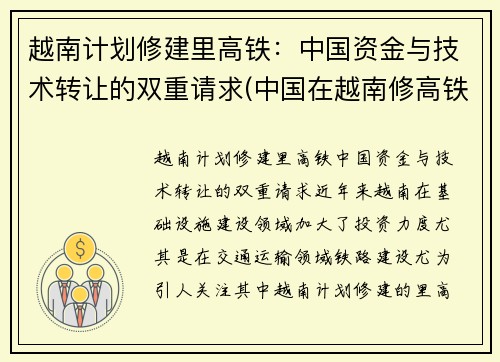 越南计划修建里高铁：中国资金与技术转让的双重请求(中国在越南修高铁

越南计划修建里高铁中国资金与技术转让的双重请求近年来越南在基础设施建设领域加大了投资力度尤其是在交通运输领域铁路建设尤为引人关注其中越南计划修建的里高

$